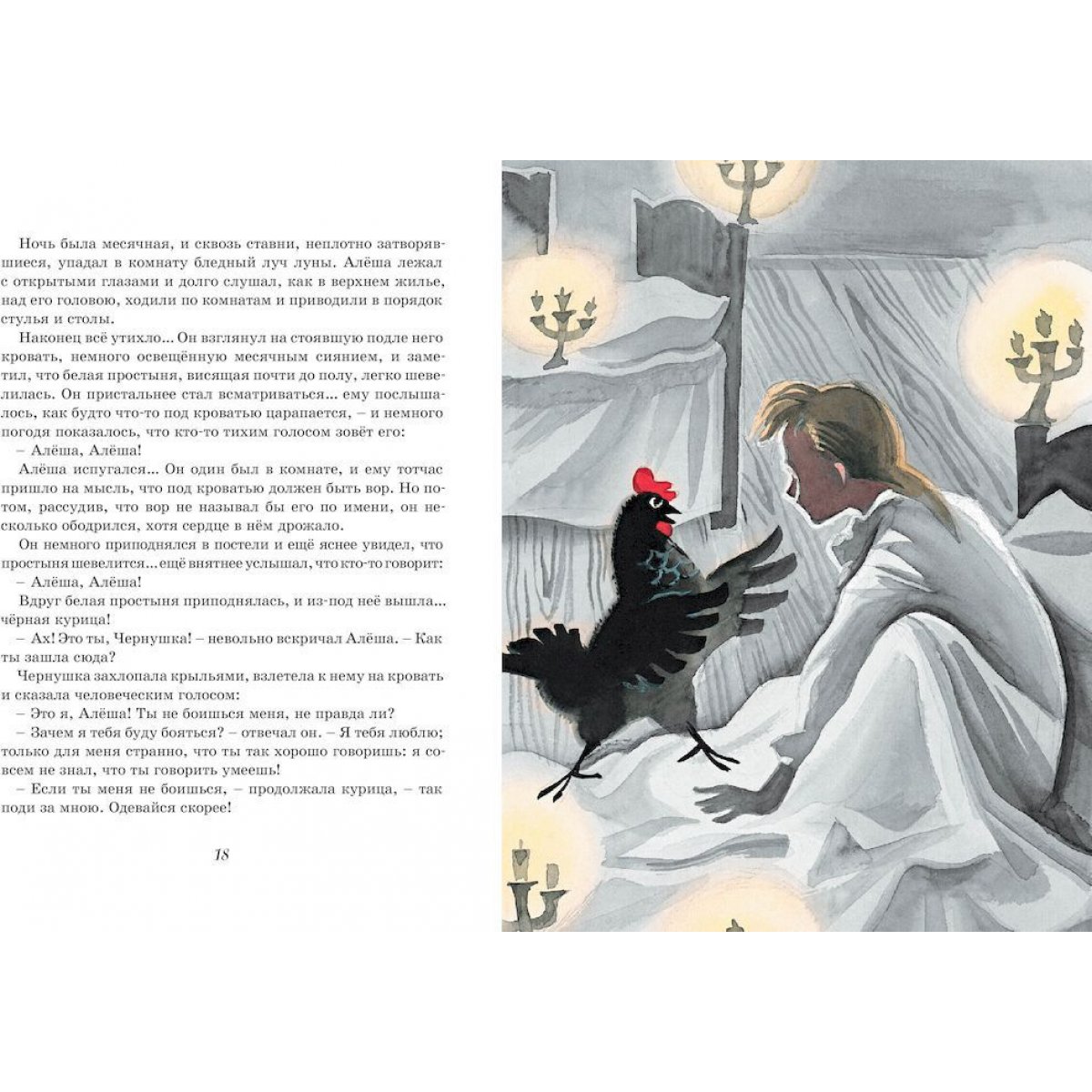 Ночь была месячная, и сквозь ставни, неплотно затворявшиеся, упадал в комнату бледный луч луны. Алёша лежал с открытыми глазами и долго слушал, как в верхнем жилье, над его головою, ходили по комнатам и приводили в порядок стулья и столы.

Наконец всё утихло… Он взглянул на стоявшую подле него кровать, немного освещённую месячным сиянием, и заметил, что белая простыня, висящая почти до полу, легко шевелилась. Он пристальнее стал всматриваться… ему послышалось, как будто что-то под кроватью царапается, – и немного погодя показалось, что кто-то тихим голосом зовёт его:

– Алёша, Алёша!

Алёша испугался… Он один был в комнате, и ему тотчас пришло на мысль, что под кроватью должен быть вор. Но потом, рассудив, что вор не называл бы его по имени, он несколько ободрился, хотя сердце в нём дрожало.

Он немного приподнялся в постели и ещё яснее увидел, что простыня шевелится… ещё внятнее услышал, что кто-то говорит:

– Алёша, Алёша!

Вдруг белая простыня приподнялась, и из-под неё вышла… чёрная курица!

– Ах! Это ты, Чернушка! – невольно вскричал Алёша. – Как ты зашла сюда?

Чернушка захлопала крыльями, взлетела к нему на кровать и сказала человеческим голосом:

– Это я, Алёша! Ты не боишься меня, не правда ли?

– Зачем я тебя буду бояться? – отвечал он. – Я тебя люблю; только для меня странно, что ты так хорошо говоришь: я совсем не знал, что ты говорить умеешь!

– Если ты меня не боишься, – продолжала курица, – так поди за мною. Одевайся скорее!

18